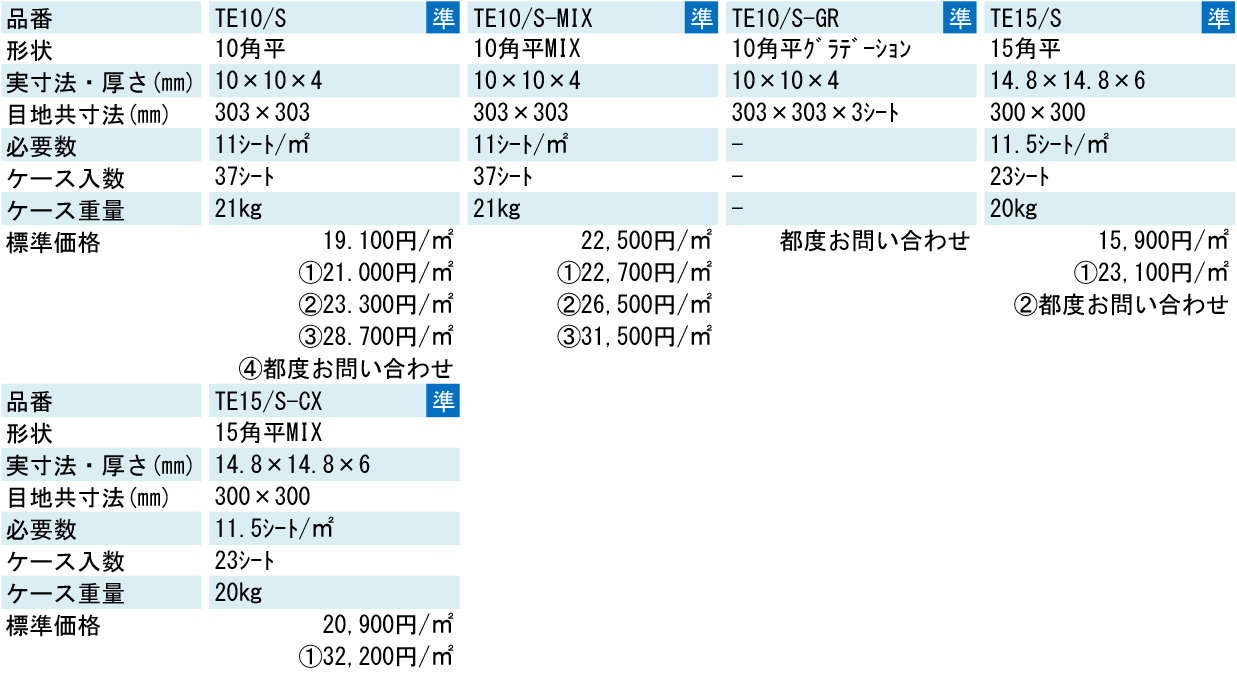 | 品番 | TE10/S 準 | TE10/S-MIX 準 | TE10/S-GR 準 | TE15/S 準 |
|---|---|---|---|---|
| 形状 | 10角平 | 10角平MIX | 10角平ｸﾞﾗﾃﾞｰｼｮﾝ | 15角平 |
| 実寸法・厚さ(mm) | 10×10×4 | 10×10×4 | 10×10×4 | 14.8×14.8×6 |
| 目地共寸法(mm) | 303×303 | 303×303 | 303×303×3ｼｰﾄ | 300×300 |
| 必要数 | 11ｼｰﾄ/m² | 11ｼｰﾄ/m² | - | 11.5ｼｰﾄ/m² |
| ケース入数 | 37ｼｰﾄ | 37ｼｰﾄ | - | 23ｼｰﾄ |
| ケース重量 | 21kg | 21kg | - | 20kg |
| 標準価格 | 19.100円/m² ①21.000円/m² ②23.300円/m² ③28.700円/m² ④都度お問い合わせ | 22,500円/m² ①22,700円/m² ②26,500円/m² ③31,500円/m² | 都度お問い合わせ | 15,900円/m² ①23,100円/m² ②都度お問い合わせ |

| 品番 | TE15/S-CX 準 |
|---|---|
| 形状 | 15角平MIX |
| 実寸法・厚さ(mm) | 14.8×14.8×6 |
| 目地共寸法(mm) | 300×300 |
| 必要数 | 11.5ｼｰﾄ/m² |
| ケース入数 | 23ｼｰﾄ |
| ケース重量 | 20kg |
| 標準価格 | 20,900円/m² ①32,200円/m² |